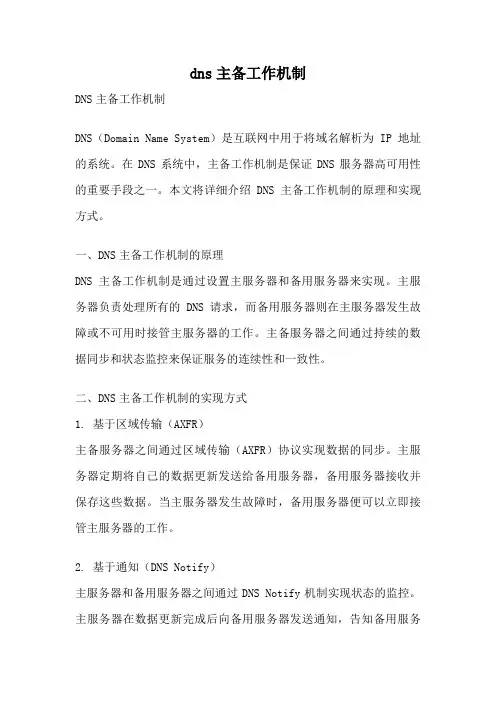 dns 主备工作机制

DNS 主备工作机制

DNS（Domain Name System）是互联网中用于将域名解析为 IP 地址的系统。在 DNS 系统中，主备工作机制是保证 DNS 服务器高可用性的重要手段之一。本文将详细介绍 DNS 主备工作机制的原理和实现方式。

一、DNS 主备工作机制的原理

DNS 主备工作机制是通过设置主服务器和备用服务器来实现。主服务器负责处理所有的 DNS 请求，而备用服务器则在主服务器发生故障或不可用时接管主服务器的工作。主备服务器之间通过持续的数据同步和状态监控来保证服务的连续性和一致性。

二、DNS 主备工作机制的实现方式

1. 基于区域传输（AXFR）

主备服务器之间通过区域传输（AXFR）协议实现数据的同步。主服务器定期将自己的数据更新发送给备用服务器，备用服务器接收并保存这些数据。当主服务器发生故障时，备用服务器便可以立即接管主服务器的工作。

2. 基于通知（DNS Notify）

主服务器和备用服务器之间通过 DNS Notify 机制实现状态的监控。主服务器在数据更新完成后向备用服务器发送通知，告知备用服务